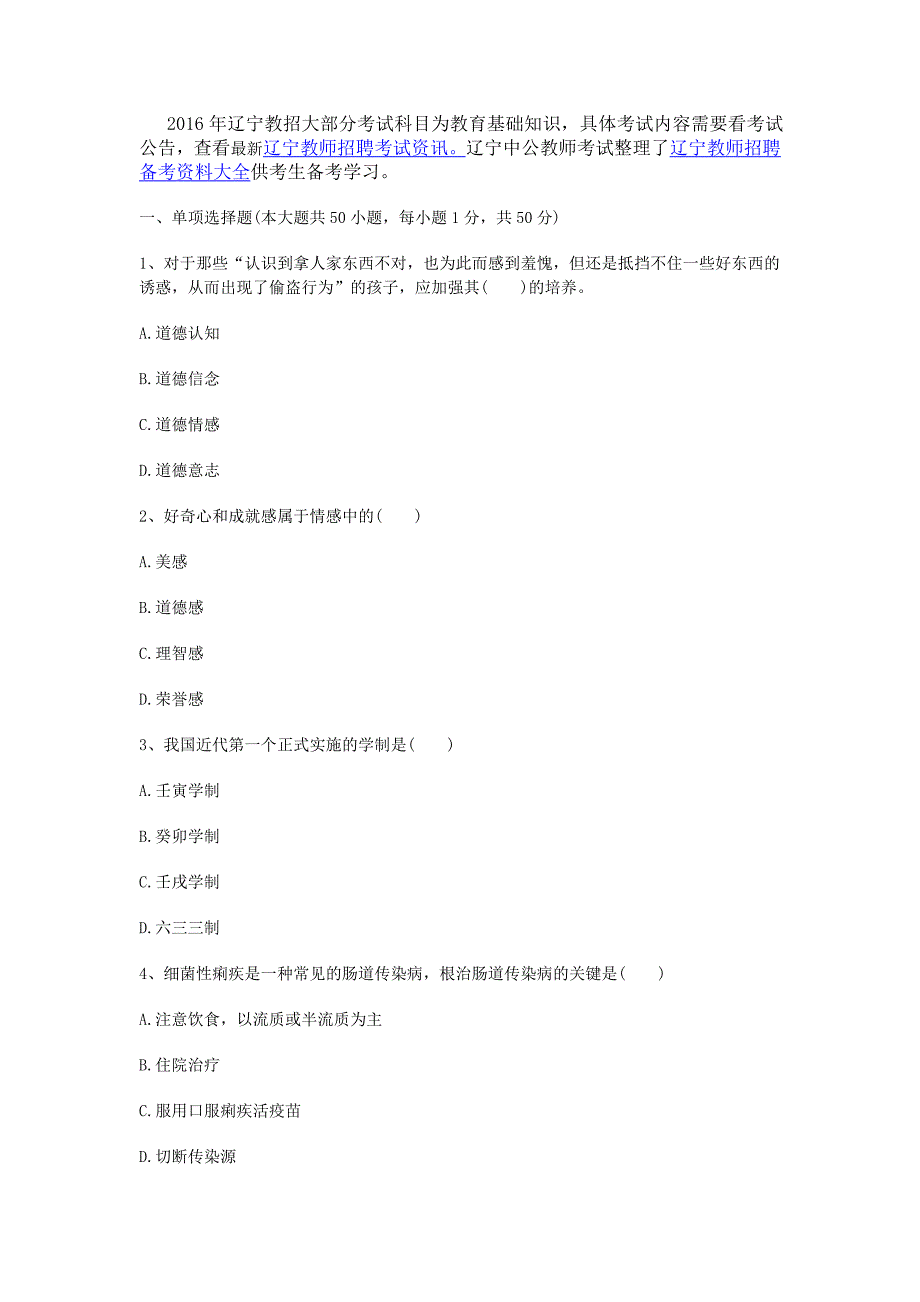 2016 年辽宁教招大部分考试科目为教育基础知识，具体考试内容需要看考试公告，查看最新辽宁教师招聘考试资讯。辽宁中公教师考试整理了辽宁教师招聘备考资料大全供考生备考学习。

一、单项选择题(本大题共 50 小题，每小题 1 分，共 50 分)

1、对于那些“认识到拿人家东西不对，也为此而感到羞愧，但还是抵挡不住一些好东西的诱惑，从而出现了偷盗行为”的孩子，应加强其(　　)的培养。

A.道德认知

B.道德信念

C.道德情感

D.道德意志

2、好奇心和成就感属于情感中的(　　)

A.美感

B.道德感

C.理智感

D.荣誉感

3、我国近代第一个正式实施的学制是(　　)

A.壬寅学制

B.癸卯学制

C.壬戌学制

D.六三三制

4、细菌性痢疾是一种常见的肠道传染病，根治肠道传染病的关键是(　　)

A.注意饮食，以流质或半流质为主

B.住院治疗

C.服用口服痢疾活疫苗

D.切断传染源